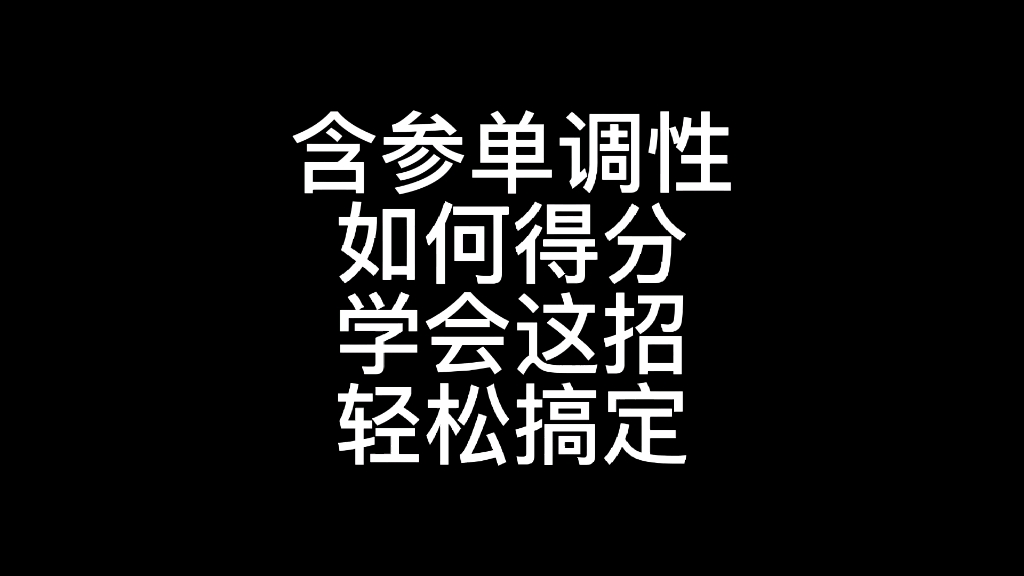 含参单调性
如何得分
学会这招
轻松搞定